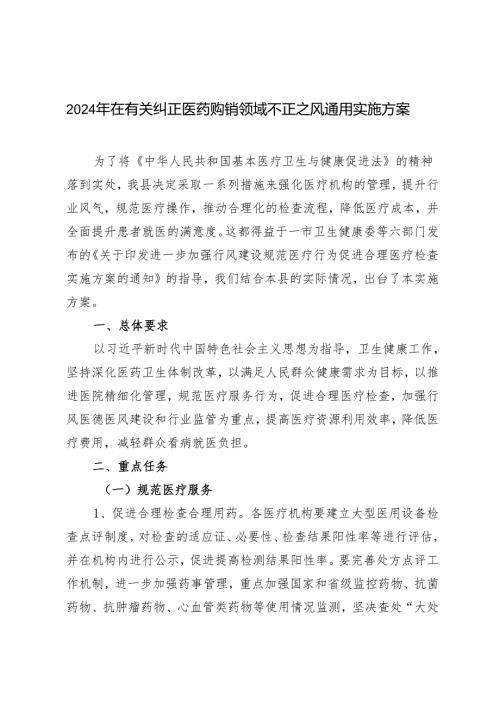 2024年在有关纠正医药购销领域不正之风通用实施方案

为了将《中华人民共和国基本医疗卫生与健康促进法》的精神落到实处，我县决定采取一系列措施来强化医疗机构的管理，提升行业风气，规范医疗操作，推动合理化的检查流程，降低医疗成本，并全面提升患者就医的满意度。这都得益于一市卫生健康委等六部门发布的《关于印发进一步加强行风建设规范医疗行为促进合理医疗检查实施方案的通知》的指导，我们结合本县的实际情况，出台了本实施方案。

一、总体要求

以习近平新时代中国特色社会主义思想为指导，卫生健康工作，坚持深化医药卫生体制改革，以满足人民群众健康需求为目标，以推进医院精细化管理，规范医疗服务行为，促进合理医疗检查，加强行风医德医风建设和行业监管为重点，提高医疗资源利用效率，降低医疗费用，减轻群众看病就医负担。

二、重点任务

（一）规范医疗服务

1、促进合理检查合理用药。各医疗机构要建立大型医用设备检查点评制度，对检查的适应证、必要性、检查结果阳性率等进行评估，并在机构内进行公示，促进提高检测结果阳性率。要完善处方点评工作机制，进一步加强药事管理，重点加强国家和省级监控药物、抗菌药物、抗肿瘤药物、心血管类药物等使用情况监测，坚决查处“大处